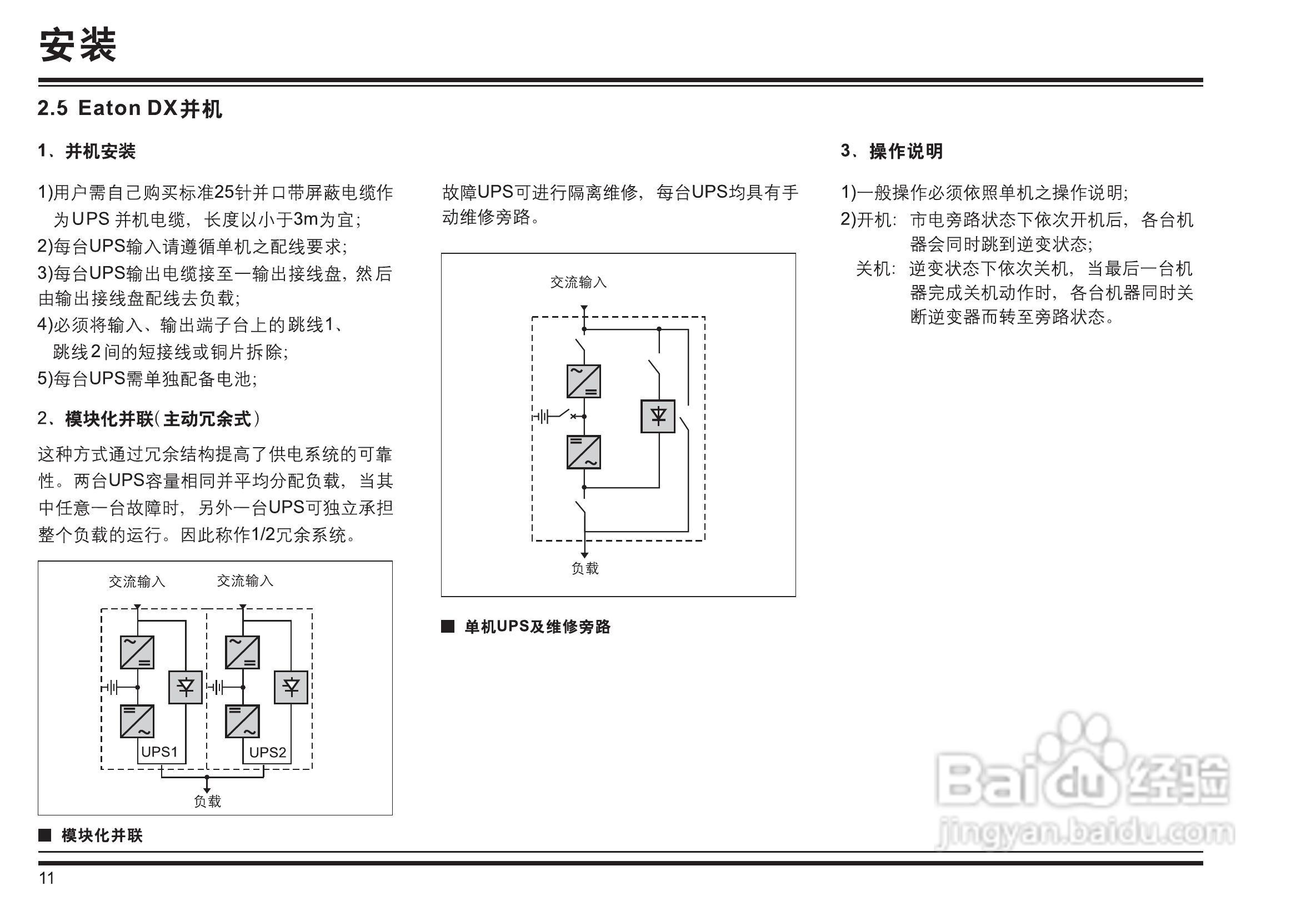 安装

2.5 Eaton DX并机

1、并机安装

1)用户需自己购买标准25针并口带屏蔽电缆作为UPS 并机电缆，长度以小于3m为宜；
2)每台UPS输入请遵循单机之配线要求；
3)每台UPS输出电缆接至一输出接线盘，然后由输出接线盘配线去负载；
4)必须将输入、输出端子台上的跳线1、跳线2间的短接线或铜片拆除；
5)每台UPS需单独配备电池；

2、模块化并联（主动冗余式）

这种方式通过冗余结构提高了供电系统的可靠性。两台UPS容量相同并平均分配负载，当其中任意一台故障时，另外一台UPS可独立承担整个负载的运行。因此称作1/2冗余系统。

交流输入 交流输入
UPS1 UPS2
负载

■ 模块化并联

故障UPS可进行隔离维修，每台UPS均具有手动维修旁路。

交流输入
负载

■ 单机UPS及维修旁路

3、操作说明

1)一般操作必须依照单机之操作说明；
2)开机：市电旁路状态下依次开机后，各台机器会同时跳到逆变状态；
关机：逆变状态下依次关机，当最后一台机器完成关机动作时，各台机器同时关断逆变器而转至旁路状态。

Baidu经验
jingyan.baidu.com

11